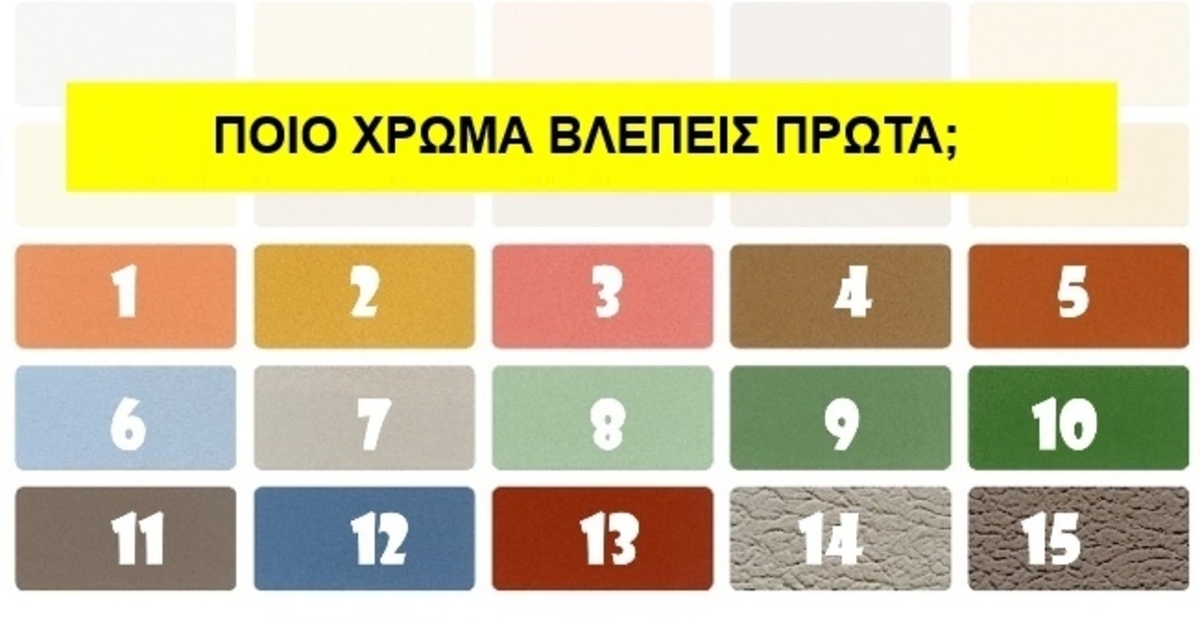 ΠΟΙΟ ΧΡΩΜΑ ΒΛΕΠΕΙΣ ΠΡΩΤΑ;

1 2 3 4 5

6 7 8 9 10

11 12 13 14 15